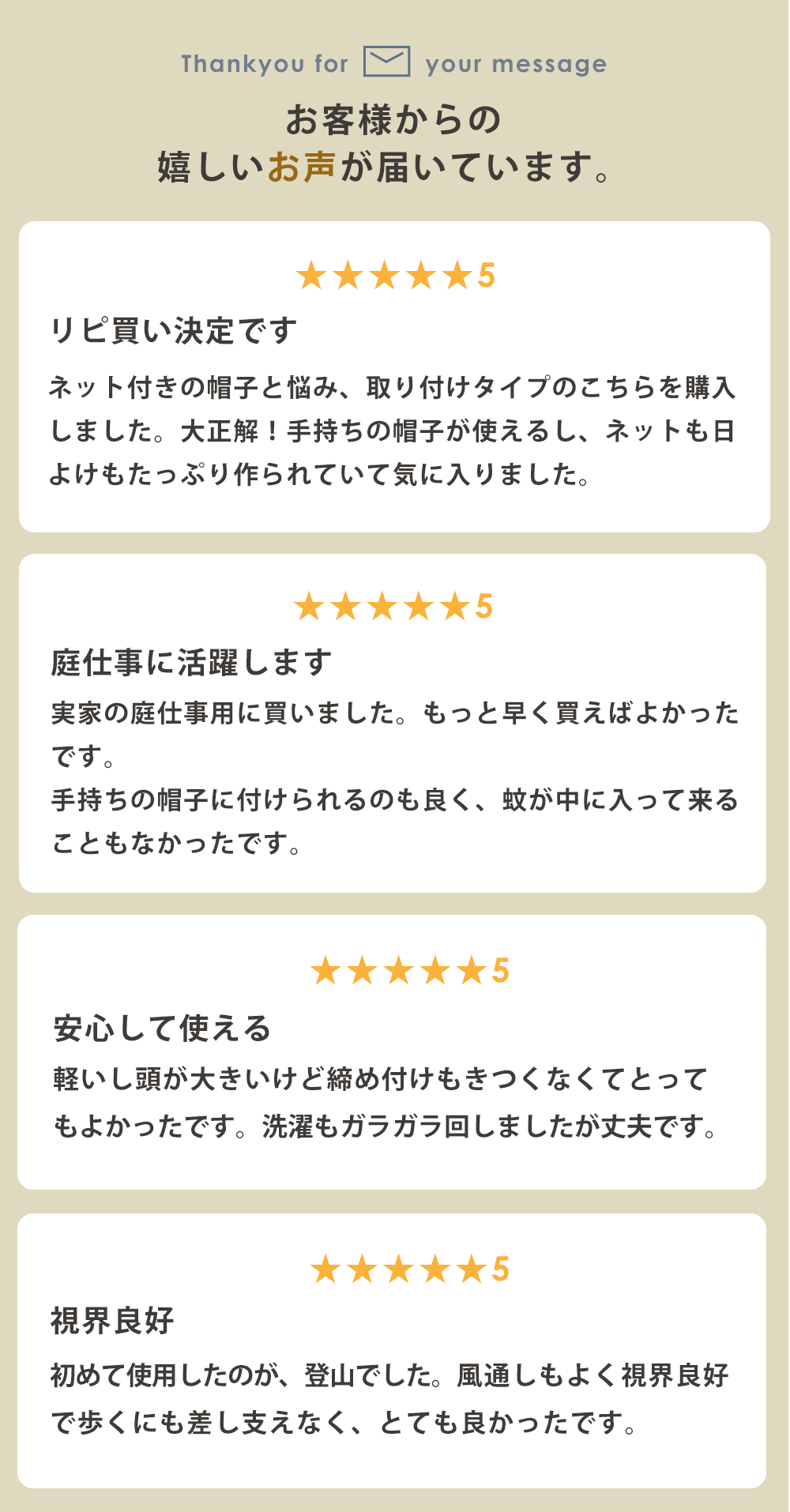 Thankyou for your message

お客様からの
嬉しいお声が届いています。

★★★★★5

リピ買い決定です

ネット付きの帽子と悩み、取り付けタイプのこちらを購入しました。大正解！手持ちの帽子が使えるし、ネットも日よけもたっぷり作られていて気に入りました。

★★★★★5

庭仕事に活躍します

実家の庭仕事用に買いました。もっと早く買えばよかったです。
手持ちの帽子に付けられるのも良く、蚊が中に入って来ることもなかったです。

★★★★★5

安心して使える

軽いし頭が大きいけど締め付けもきつくなくてとってもよかったです。洗濯もガラガラ回しましたが丈夫です。

★★★★★5

視界良好

初めて使用したのが、登山でした。風通しもよく視界良好で歩くにも差し支えなく、とても良かったです。